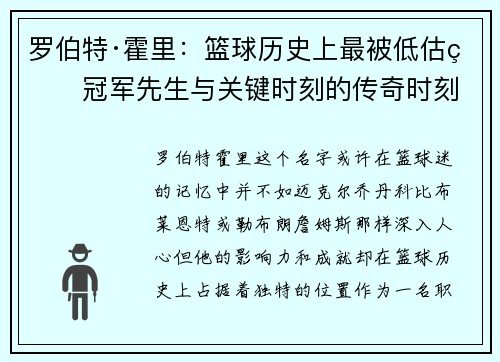 罗伯特·霍里：篮球历史上最被低估ç冠军先生与关键时刻的传奇时刻

罗伯特霍里这个名字或许在篮球迷的记忆中并不如迈克尔乔丹科比布莱恩特或勒布朗詹姆斯那样深入人心但他的影响力和成就却在篮球历史上占据着独特的位置作为一名职